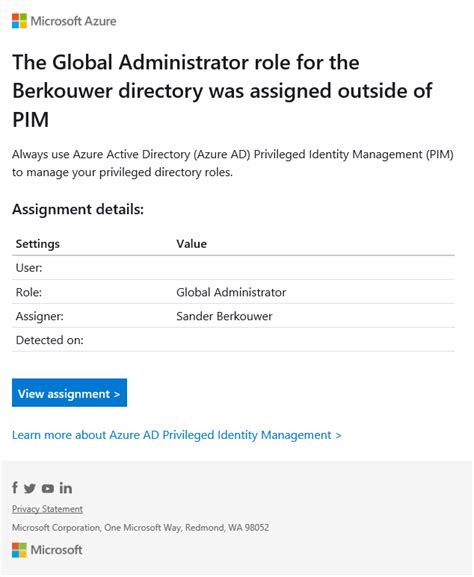 Microsoft Azure

The Global Administrator role for the Berkouwer directory was assigned outside of PIM

Always use Azure Active Directory (Azure AD) Privileged Identity Management (PIM) to manage your privileged directory roles.

Assignment details:

| Settings | Value |
|---|---|
| User: | |
| Role: | Global Administrator |
| Assigner: | Sander Berkouwer |
| Detected on: | |

View assignment >

Learn more about Azure AD Privileged Identity Management >

Privacy Statement

Microsoft Corporation, One Microsoft Way, Redmond, WA 98052

Microsoft